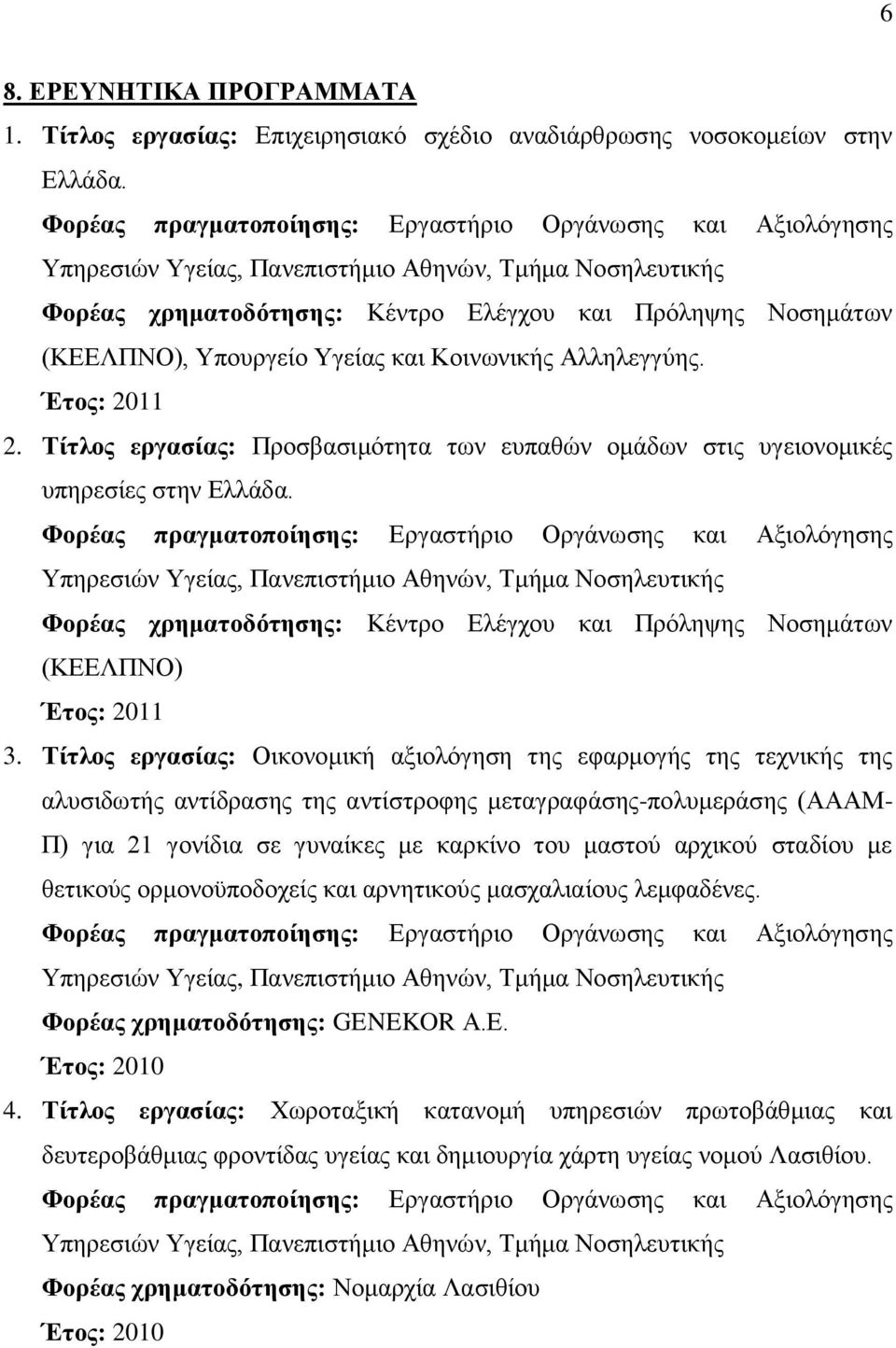 6

8. ΕΡΕΥΝΗΤΙΚΑ ΠΡΟΓΡΑΜΜΑΤΑ

1. Τίτλος εργασίας: Επιχειρησιακό σχέδιο αναδιάρθρωσης νοσοκομείων στην Ελλάδα.

Φορέας πραγματοποίησης: Εργαστήριο Οργάνωσης και Αξιολόγησης Υπηρεσιών Υγείας, Πανεπιστήμιο Αθηνών, Τμήμα Νοσηλευτικής

Φορέας χρηματοδότησης: Κέντρο Ελέγχου και Πρόληψης Νοσημάτων (ΚΕΕΛΠΝΟ), Υπουργείο Υγείας και Κοινωνικής Αλληλεγγύης.

Έτος: 2011

2. Τίτλος εργασίας: Προσβασιμότητα των ευπαθών ομάδων στις υγειονομικές υπηρεσίες στην Ελλάδα.

Φορέας πραγματοποίησης: Εργαστήριο Οργάνωσης και Αξιολόγησης Υπηρεσιών Υγείας, Πανεπιστήμιο Αθηνών, Τμήμα Νοσηλευτικής

Φορέας χρηματοδότησης: Κέντρο Ελέγχου και Πρόληψης Νοσημάτων (ΚΕΕΛΠΝΟ)

Έτος: 2011

3. Τίτλος εργασίας: Οικονομική αξιολόγηση της εφαρμογής της τεχνικής της αλυσιδωτής αντίδρασης της αντίστροφης μεταγραφάσης-πολυμεράσης (ΑΑΑΜ-Π) για 21 γονίδια σε γυναίκες με καρκίνο του μαστού αρχικού σταδίου με θετικούς ορμονοϋποδοχείς και αρνητικούς μασχαλιαίους λεμφαδένες.

Φορέας πραγματοποίησης: Εργαστήριο Οργάνωσης και Αξιολόγησης Υπηρεσιών Υγείας, Πανεπιστήμιο Αθηνών, Τμήμα Νοσηλευτικής

Φορέας χρηματοδότησης: GENEKOR A.E.

Έτος: 2010

4. Τίτλος εργασίας: Χωροταξική κατανομή υπηρεσιών πρωτοβάθμιας και δευτεροβάθμιας φροντίδας υγείας και δημιουργία χάρτη υγείας νομού Λασιθίου.

Φορέας πραγματοποίησης: Εργαστήριο Οργάνωσης και Αξιολόγησης Υπηρεσιών Υγείας, Πανεπιστήμιο Αθηνών, Τμήμα Νοσηλευτικής

Φορέας χρηματοδότησης: Νομαρχία Λασιθίου

Έτος: 2010